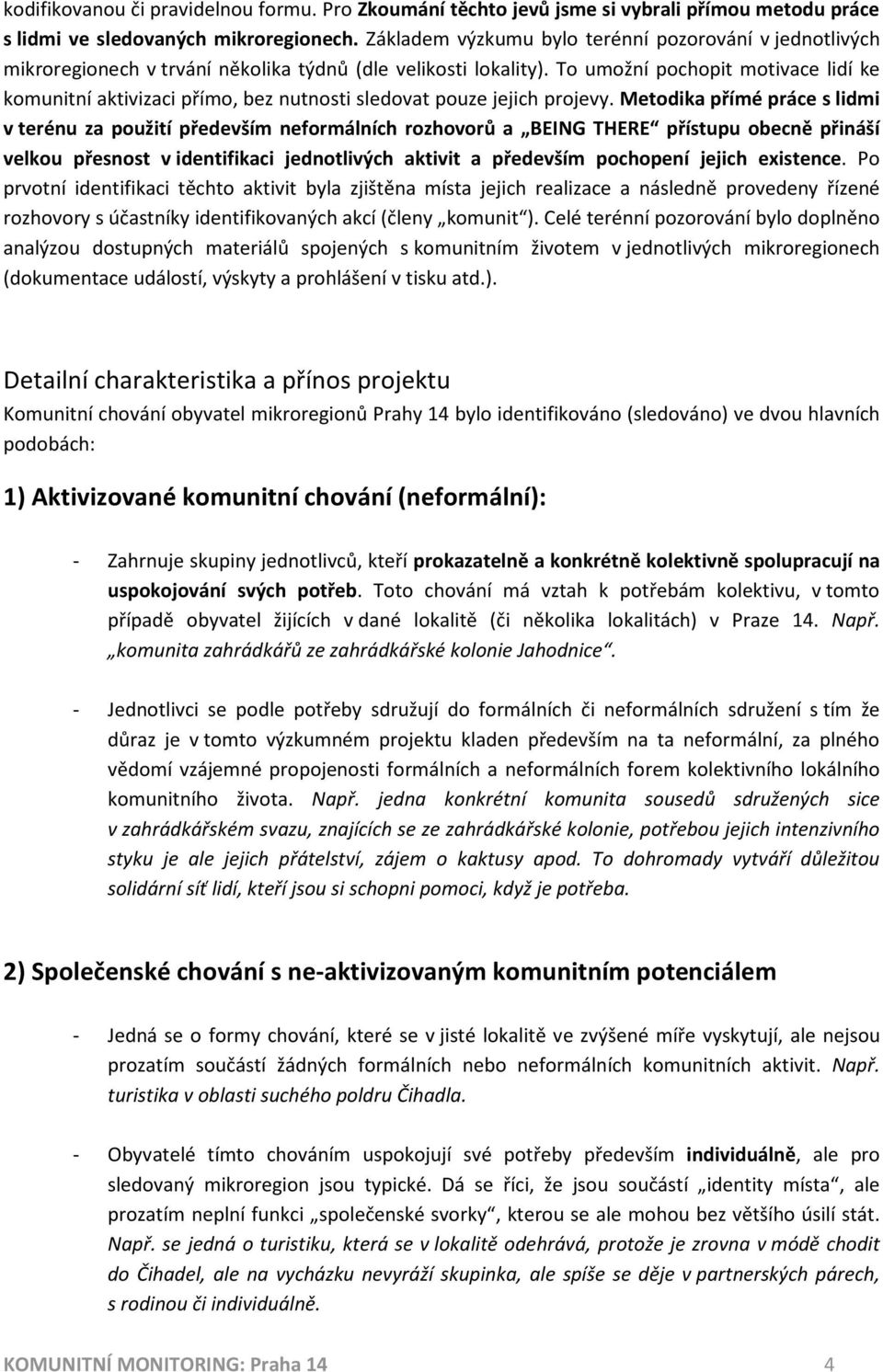 kodifikovanou či pravidelnou formu. Pro Zkoumání těchto jevů jsme si vybrali přímou metodu práce s lidmi ve sledovaných mikroregionech. Základem výzkumu bylo terénní pozorování v jednotlivých mikroregionech v trvání několika týdnů (dle velikosti lokality). To umožní pochopit motivace lidí ke komunitní aktivizaci přímo, bez nutnosti sledovat pouze jejich projevy. Metodika přímé práce s lidmi v terénu za použití především neformálních rozhovorů a „BEING THERE“ přístupu obecně přináší velkou přesnost v identifikaci jednotlivých aktivit a především pochopení jejich existence. Po prvotní identifikaci těchto aktivit byla zjištěna místa jejich realizace a následně provedeny řízené rozhovory s účastníky identifikovaných akcí (členy „komunit“). Celé terénní pozorování bylo doplněno analýzou dostupných materiálů spojených s komunitním životem v jednotlivých mikroregionech (dokumentace událostí, výskyty a prohlášení v tisku atd.).

Detailní charakteristika a přínos projektu

Komunitní chování obyvatel mikroregionů Prahy 14 bylo identifikováno (sledováno) ve dvou hlavních podobách:

1) Aktivizované komunitní chování (neformální):

- Zahrnuje skupiny jednotlivců, kteří prokazatelně a konkrétně kolektivně spolupracují na uspokojování svých potřeb. Toto chování má vztah k potřebám kolektivu, v tomto případě obyvatel žijících v dané lokalitě (či několika lokalitách) v Praze 14. Např. „komunita zahrádkářů ze zahrádkářské kolonie Jahodnice“.

- Jednotlivci se podle potřeby sdružují do formálních či neformálních sdružení s tím že důraz je v tomto výzkumném projektu kladen především na ta neformální, za plného vědomí vzájemné propojenosti formálních a neformálních forem kolektivního lokálního komunitního života. Např. jedna konkrétní komunita sousedů sdružených sice v zahrádkářském svazu, znajících se ze zahrádkářské kolonie, potřebou jejich intenzivního styku je ale jejich přátelství, zájem o kaktusy apod. To dohromady vytváří důležitou solidární síť lidí, kteří jsou si schopni pomoci, když je potřeba.

2) Společenské chování s ne-aktivizovaným komunitním potenciálem

- Jedná se o formy chování, které se v jisté lokalitě ve zvýšené míře vyskytují, ale nejsou prozatím součástí žádných formálních nebo neformálních komunitních aktivit. Např. turistika v oblasti suchého poldru Čihadla.

- Obyvatelé tímto chováním uspokojují své potřeby především individuálně, ale pro sledovaný mikroregion jsou typické. Dá se říci, že jsou součástí „identity místa“, ale prozatím neplní funkci „společenské svorky“, kterou se ale mohou bez většího úsilí stát. Např. se jedná o turistiku, která se v lokalitě odehrává, protože je zrovna v módě chodit do Čihadel, ale na vycházku nevyráží skupinka, ale spíše se děje v partnerských párech, s rodinou či individuálně.

KOMUNITNÍ MONITORING: Praha 14 4